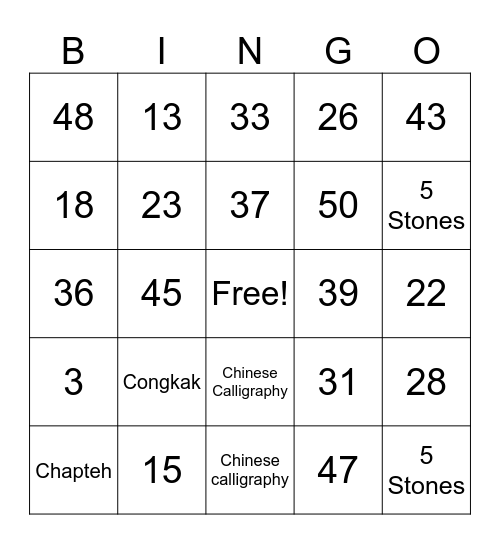 | B | I | N | G | O |
|---|---|---|---|---|
| 48 | 13 | 33 | 26 | 43 |
| 18 | 23 | 37 | 50 | 5 Stones |
| 36 | 45 | Free! | 39 | 22 |
| 3 | Congkak | Chinese Calligraphy | 31 | 28 |
| Chapteh | 15 | Chinese calligraphy | 47 | 5 Stones |